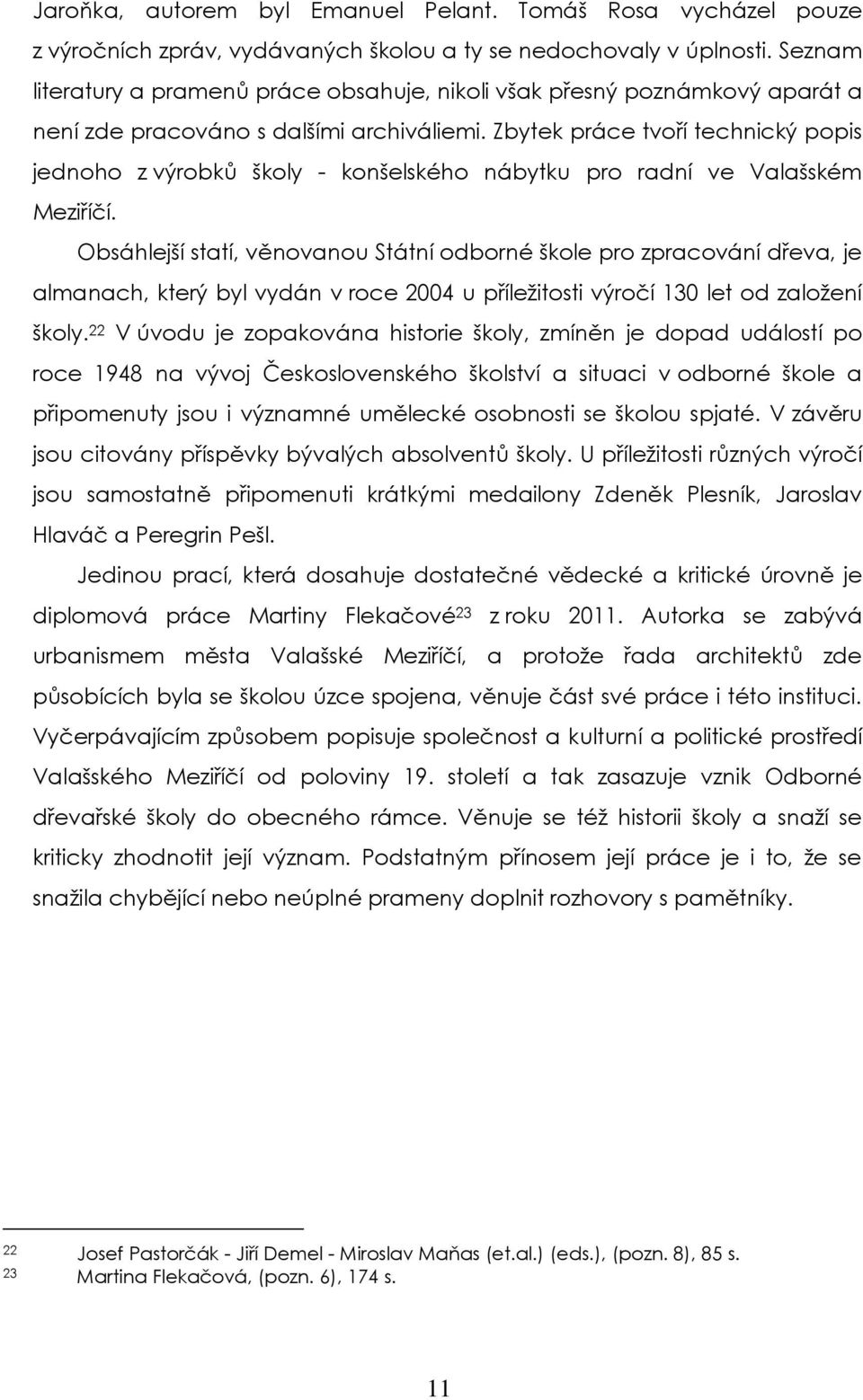 Jaroňka, autorem byl Emanuel Pelant. Tomáš Rosa vycházel pouze z výročních zpráv, vydávaných školou a ty se nedochovaly v úplnosti. Seznam literatury a pramenů práce obsahuje, nikoli však přesný poznámkový aparát a není zde pracováno s dalšími archiváliemi. Zbytek práce tvoří technický popis jednoho z výrobků školy - konšelského nábytku pro radní ve Valašském Meziříčí.

Obsáhlejší statí, věnovanou Státní odborné škole pro zpracování dřeva, je almanach, který byl vydán v roce 2004 u příležitosti výročí 130 let od založení školy.$^{22}$ V úvodu je zopakována historie školy, zmíněn je dopad událostí po roce 1948 na vývoj Československého školství a situaci v odborné škole a připomenuty jsou i významné umělecké osobnosti se školou spjaté. V závěru jsou citovány příspěvky bývalých absolventů školy. U příležitosti různých výročí jsou samostatně připomenuti krátkými medailony Zdeněk Plesník, Jaroslav Hlaváč a Peregrin Pešl.

Jedinou prací, která dosahuje dostatečné vědecké a kritické úrovně je diplomová práce Martiny Flekačové$^{23}$ z roku 2011. Autorka se zabývá urbanismem města Valašské Meziříčí, a protože řada architektů zde působících byla se školou úzce spojena, věnuje část své práce i této instituci. Vyčerpávajícím způsobem popisuje společnost a kulturní a politické prostředí Valašského Meziříčí od poloviny 19. století a tak zasazuje vznik Odborné dřevařské školy do obecného rámce. Věnuje se též historii školy a snaží se kriticky zhodnotit její význam. Podstatným přínosem její práce je i to, že se snažila chybějící nebo neúplné prameny doplnit rozhovory s pamětníky.

22 Josef Pastorčák - Jiří Demel - Miroslav Maňas (et.al.) (eds.), (pozn. 8), 85 s.
23 Martina Flekačová, (pozn. 6), 174 s.

11